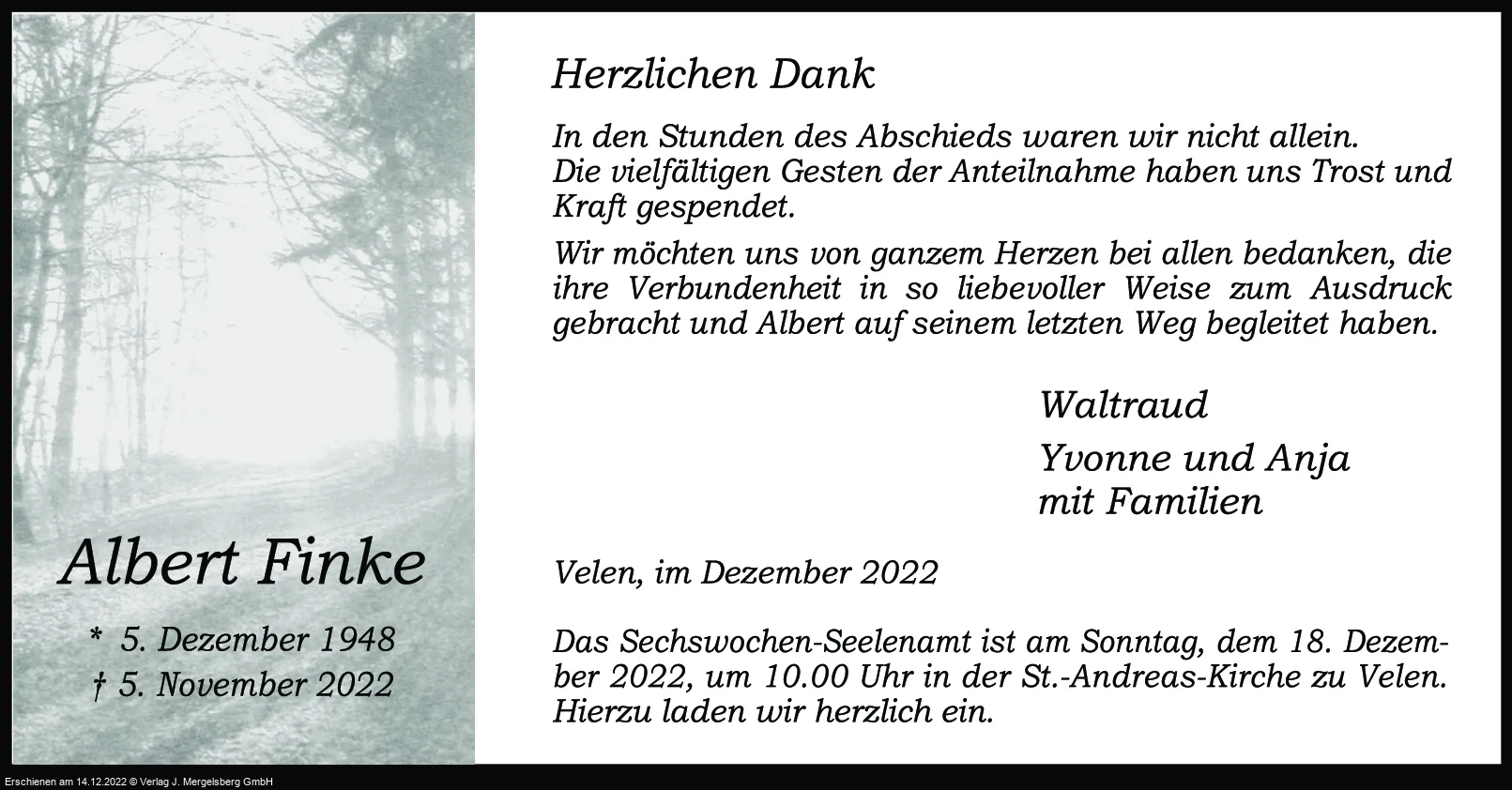 Albert Finke

* 5. Dezember 1948
† 5. November 2022

Herzlichen Dank

In den Stunden des Abschieds waren wir nicht allein. Die vielfältigen Gesten der Anteilnahme haben uns Trost und Kraft gespendet.

Wir möchten uns von ganzem Herzen bei allen bedanken, die ihre Verbundenheit in so liebevoller Weise zum Ausdruck gebracht und Albert auf seinem letzten Weg begleitet haben.

Waltraud

Yvonne und Anja
mit Familien

Velen, im Dezember 2022

Das Sechswochen-Seelenamt ist am Sonntag, dem 18. Dezember 2022, um 10.00 Uhr in der St.-Andreas-Kirche zu Velen. Hierzu laden wir herzlich ein.

Erschienen am 14.12.2022 © Verlag J. Mergelsberg GmbH